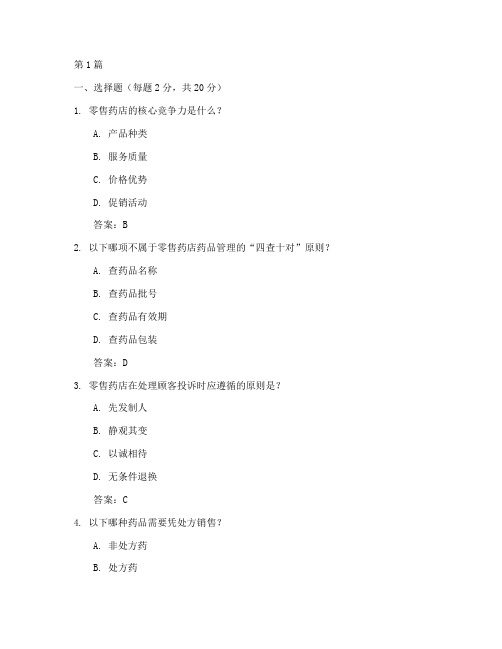 第1篇

一、选择题（每题2分，共20分）

1. 零售药店的核心竞争力是什么？

A. 产品种类

B. 服务质量

C. 价格优势

D. 促销活动

答案：B

2. 以下哪项不属于零售药店药品管理的“四查十对”原则？

A. 查药品名称

B. 查药品批号

C. 查药品有效期

D. 查药品包装

答案：D

3. 零售药店在处理顾客投诉时应遵循的原则是？

A. 先发制人

B. 静观其变

C. 以诚相待

D. 无条件退换

答案：C

4. 以下哪种药品需要凭处方销售？

A. 非处方药

B. 处方药